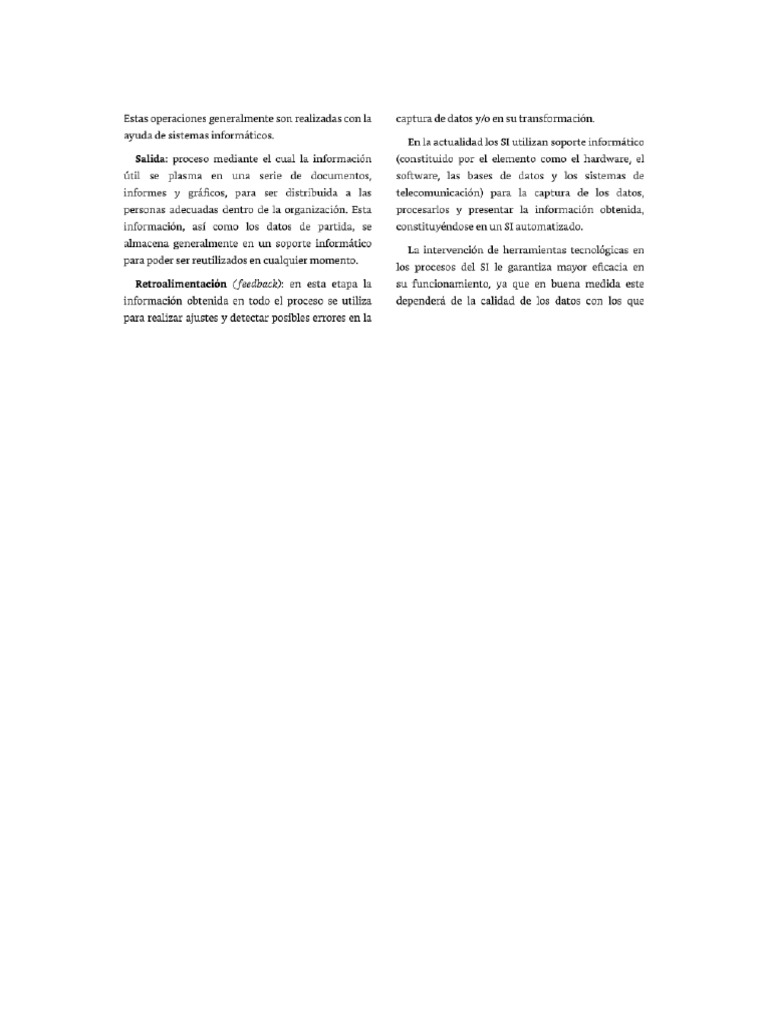 Estas operaciones generalmente son realizadas con la ayuda de sistemas informáticos.

Salida: proceso mediante el cual la información útil se plasma en una serie de documentos, informes y gráficos, para ser distribuida a las personas adecuadas dentro de la organización. Esta información, así como los datos de partida, se almacena generalmente en un soporte informático para poder ser reutilizados en cualquier momento.

Retroalimentación (feedback): en esta etapa la información obtenida en todo el proceso se utiliza para realizar ajustes y detectar posibles errores en la captura de datos y/o en su transformación.

En la actualidad los SI utilizan soporte informático (constituido por el elemento como el hardware, el software, las bases de datos y los sistemas de telecomunicación) para la captura de los datos, procesarlos y presentar la información obtenida, constituyéndose en un SI automatizado.

La intervención de herramientas tecnológicas en los procesos del SI le garantiza mayor eficacia en su funcionamiento, ya que en buena medida este dependerá de la calidad de los datos con los que